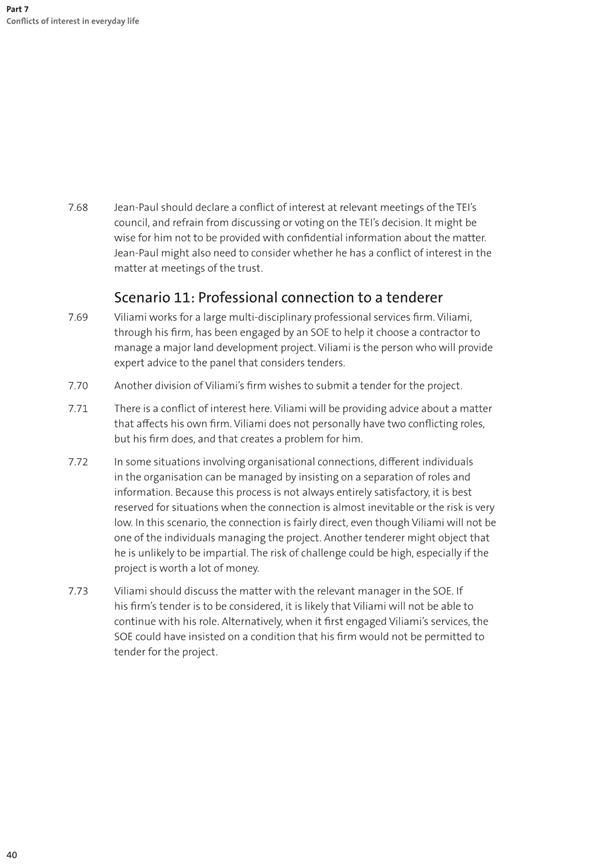 Part 7
Conflicts of interest in everyday life

7.68 Jean-Paul should declare a conflict of interest at relevant meetings of the TEI's council, and refrain from discussing or voting on the TEI's decision. It might be wise for him not to be provided with confidential information about the matter. Jean-Paul might also need to consider whether he has a conflict of interest in the matter at meetings of the trust.

Scenario 11: Professional connection to a tenderer

7.69 Viliami works for a large multi-disciplinary professional services firm. Viliami, through his firm, has been engaged by an SOE to help it choose a contractor to manage a major land development project. Viliami is the person who will provide expert advice to the panel that considers tenders.

7.70 Another division of Viliami's firm wishes to submit a tender for the project.

7.71 There is a conflict of interest here. Viliami will be providing advice about a matter that affects his own firm. Viliami does not personally have two conflicting roles, but his firm does, and that creates a problem for him.

7.72 In some situations involving organisational connections, different individuals in the organisation can be managed by insisting on a separation of roles and information. Because this process is not always entirely satisfactory, it is best reserved for situations when the connection is almost inevitable or the risk is very low. In this scenario, the connection is fairly direct, even though Viliami will not be one of the individuals managing the project. Another tenderer might object that he is unlikely to be impartial. The risk of challenge could be high, especially if the project is worth a lot of money.

7.73 Viliami should discuss the matter with the relevant manager in the SOE. If his firm's tender is to be considered, it is likely that Viliami will not be able to continue with his role. Alternatively, when it first engaged Viliami's services, the SOE could have insisted on a condition that his firm would not be permitted to tender for the project.

40